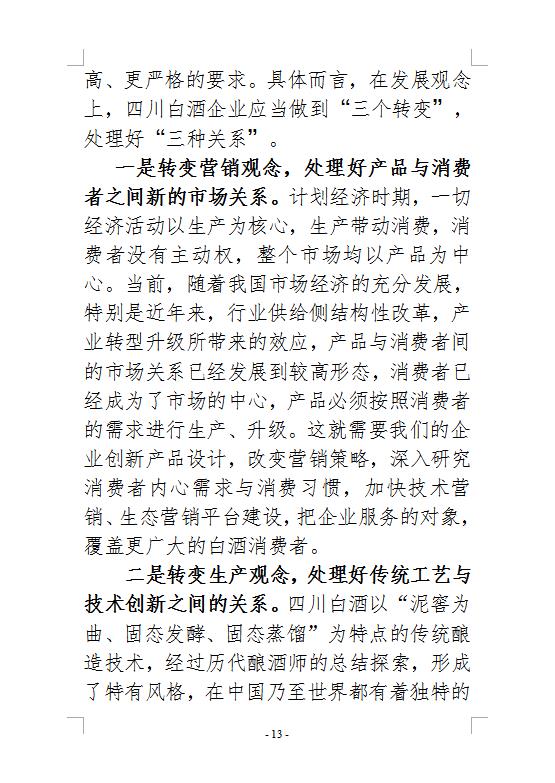 高、更严格的要求。具体而言，在发展观念上，四川白酒企业应当做到“三个转变”，处理好“三种关系”。

一是转变营销观念，处理好产品与消费者之间新的市场关系。计划经济时期，一切经济活动以生产为核心，生产带动消费，消费者没有主动权，整个市场均以产品为中心。当前，随着我国市场经济的充分发展，特别是近年来，行业供给侧结构性改革，产业转型升级所带来的效应，产品与消费者间的市场关系已经发展到较高形态，消费者已经成为了市场的中心，产品必须按照消费者的需求进行生产、升级。这就需要我们的企业创新产品设计，改变营销策略，深入研究消费者内心需求与消费习惯，加快技术营销、生态营销平台建设，把企业服务的对象，覆盖更广大的白酒消费者。

二是转变生产观念，处理好传统工艺与技术创新之间的关系。四川白酒以“泥窖为曲、固态发酵、固态蒸馏”为特点的传统酿造技术，经过历代酿酒师的总结探索，形成了特有风格，在中国乃至世界都有着独特的

- 13 -